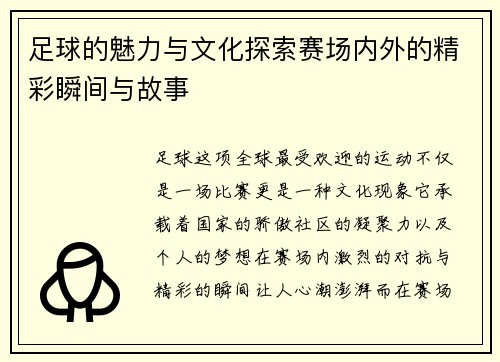 足球的魅力与文化探索赛场内外的精彩瞬间与故事

足球这项全球最受欢迎的运动不仅是一场比赛更是一种文化现象它承载着国家的骄傲社区的凝聚力以及个人的梦想在赛场内激烈的对抗与精彩的瞬间让人心潮澎湃而在赛场